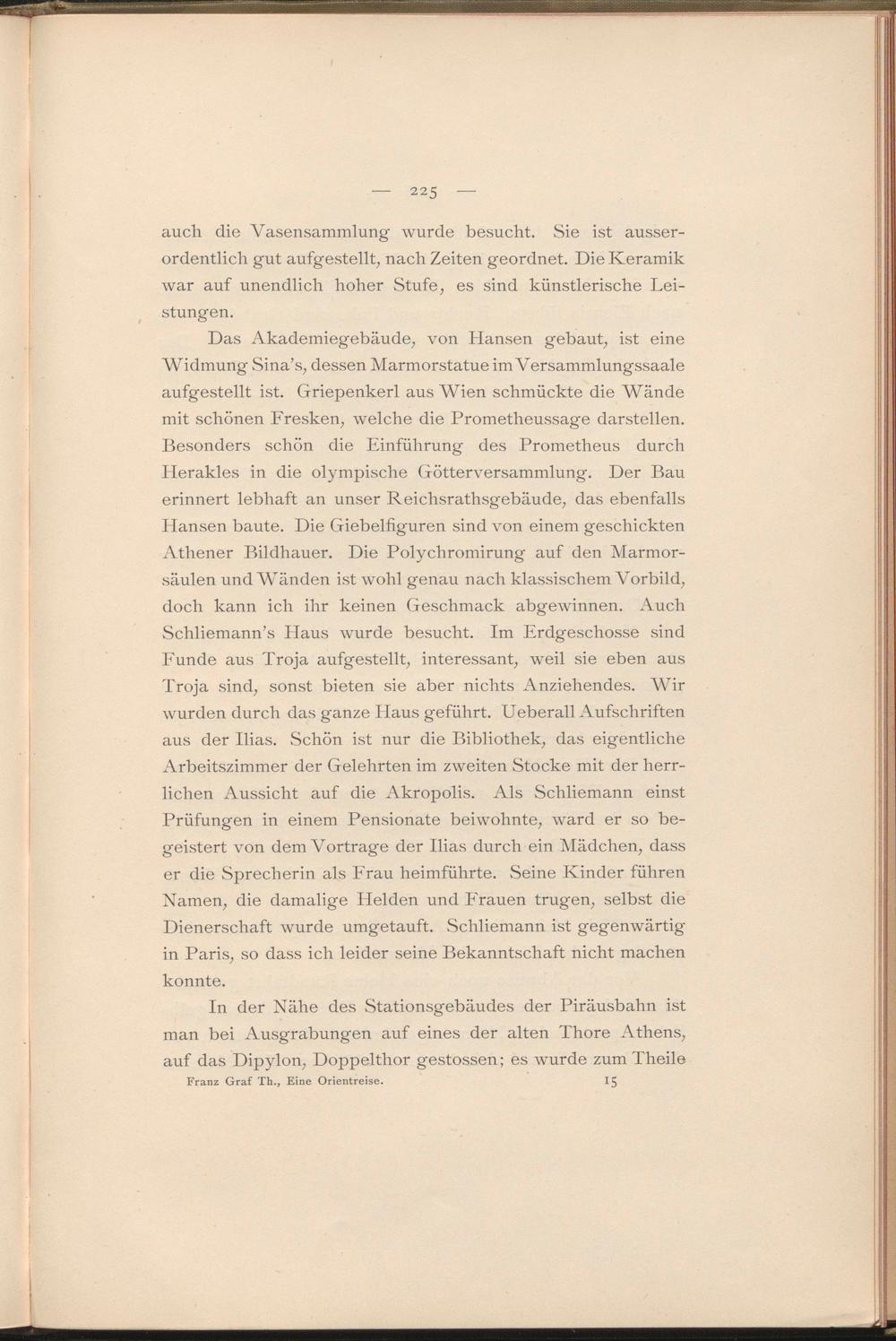 — 225 —

auch die Vasensammlung wurde besucht. Sie ist ausserordentlich gut aufgestellt, nach Zeiten geordnet. Die Keramik war auf unendlich hoher Stufe, es sind künstlerische Leistungen.

Das Akademiegebäude, von Hansen gebaut, ist eine Widmung Sina's, dessen Marmorstatue im Versammlungssaale aufgestellt ist. Griepenkerl aus Wien schmückte die Wände mit schönen Fresken, welche die Prometheussage darstellen. Besonders schön die Einführung des Prometheus durch Herakles in die olympische Götterversammlung. Der Bau erinnert lebhaft an unser Reichsrathsgebäude, das ebenfalls Hansen baute. Die Giebelfiguren sind von einem geschickten Athener Bildhauer. Die Polychromirung auf den Marmorsäulen und Wänden ist wohl genau nach klassischem Vorbild, doch kann ich ihr keinen Geschmack abgewinnen. Auch Schliemann's Haus wurde besucht. Im Erdgeschosse sind Funde aus Troja aufgestellt, interessant, weil sie eben aus Troja sind, sonst bieten sie aber nichts Anziehendes. Wir wurden durch das ganze Haus geführt. Ueberall Aufschriften aus der Ilias. Schön ist nur die Bibliothek, das eigentliche Arbeitszimmer der Gelehrten im zweiten Stocke mit der herrlichen Aussicht auf die Akropolis. Als Schliemann einst Prüfungen in einem Pensionate beiwohnte, ward er so begeistert von dem Vortrage der Ilias durch ein Mädchen, dass er die Sprecherin als Frau heimführte. Seine Kinder führen Namen, die damalige Helden und Frauen trugen, selbst die Dienerschaft wurde umgetauft. Schliemann ist gegenwärtig in Paris, so dass ich leider seine Bekanntschaft nicht machen konnte.

In der Nähe des Stationsgebäudes der Piräusbahn ist man bei Ausgrabungen auf eines der alten Thore Athens, auf das Dipylon, Doppelthor gestossen; es wurde zum Theile

Franz Graf Th., Eine Orientreise. 15